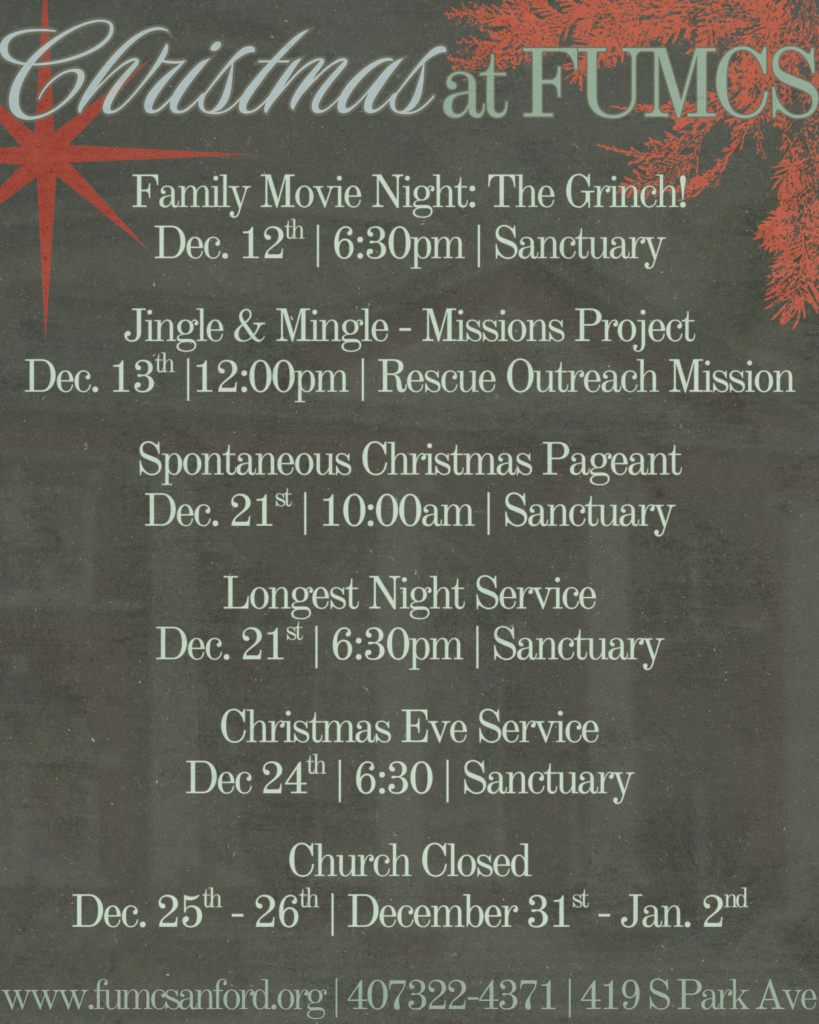 Christmas at FUMCS

Family Movie Night: The Grinch!
Dec. 12th | 6:30pm | Sanctuary

Jingle & Mingle - Missions Project
Dec. 13th |12:00pm | Rescue Outreach Mission

Spontaneous Christmas Pageant
Dec. 21st | 10:00am | Sanctuary

Longest Night Service
Dec. 21st | 6:30pm | Sanctuary

Christmas Eve Service
Dec 24th | 6:30 | Sanctuary

Church Closed
Dec. 25th - 26th | December 31st - Jan. 2nd

www.fumcsanford.org | 407322-4371 | 419 S Park Ave